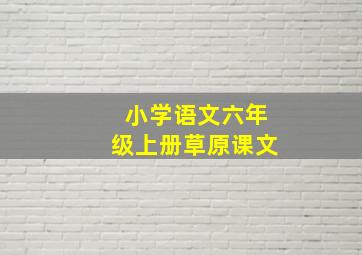 小学语文六年级上册草原课文